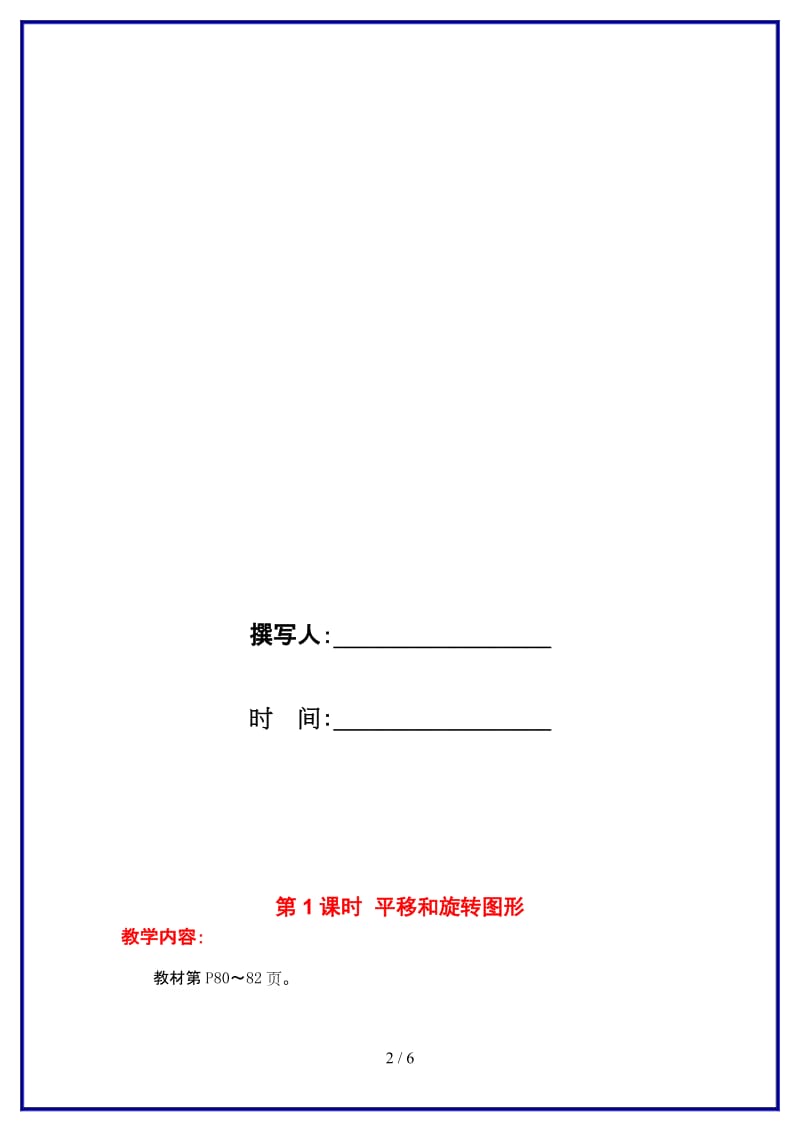 撰写人:__________________

时　间:__________________

第 1 课时 平移和旋转图形

教学内容:

教材第 P80～82 页。

2 / 6